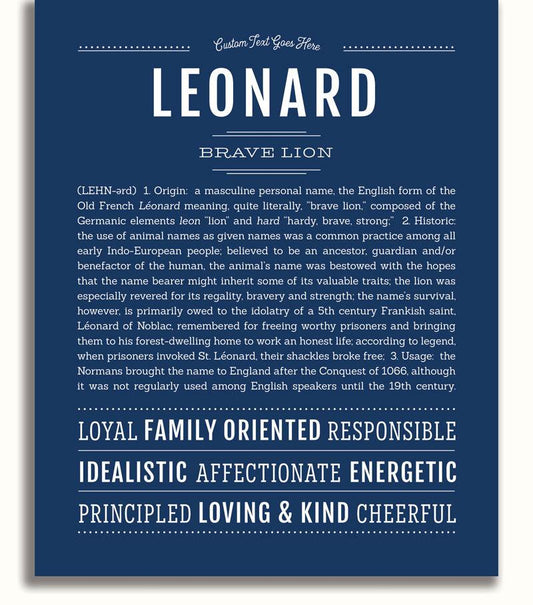 Custom Text Goes Here

LEONARD

BRAVE LION

(LEHN-ərd) 1. Origin: a masculine personal name, the English form of the Old French Léonard meaning, quite literally, "brave lion," composed of the Germanic elements leon "lion" and hard "hardy, brave, strong;" 2. Historic: the use of animal names as given names was a common practice among all early Indo-European people; believed to be an ancestor, guardian and/or benefactor of the human, the animal's name was bestowed with the hopes that the name bearer might inherit some of its valuable traits; the lion was especially revered for its regality, bravery and strength; the name's survival, however, is primarily owed to the idolatry of a 5th century Frankish saint, Léonard of Noblac, remembered for freeing worthy prisoners and bringing them to his forest-dwelling home to work an honest life; according to legend, when prisoners invoked St. Léonard, their shackles broke free; 3. Usage: the Normans brought the name to England after the Conquest of 1066, although it was not regularly used among English speakers until the 19th century.

LOYAL FAMILY ORIENTED RESPONSIBLE

IDEALISTIC AFFECTIONATE ENERGETIC

PRINCIPLED LOVING & KIND CHEERFUL